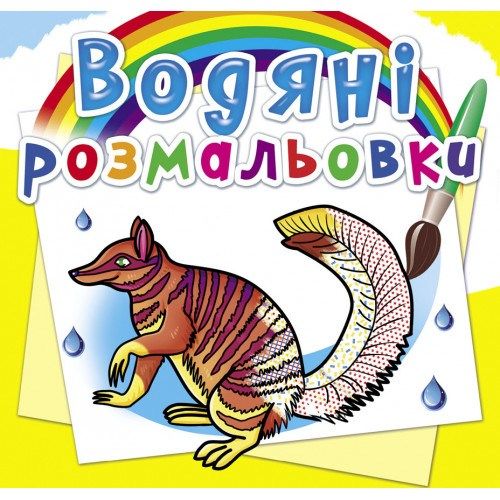 Водяні розмальовки